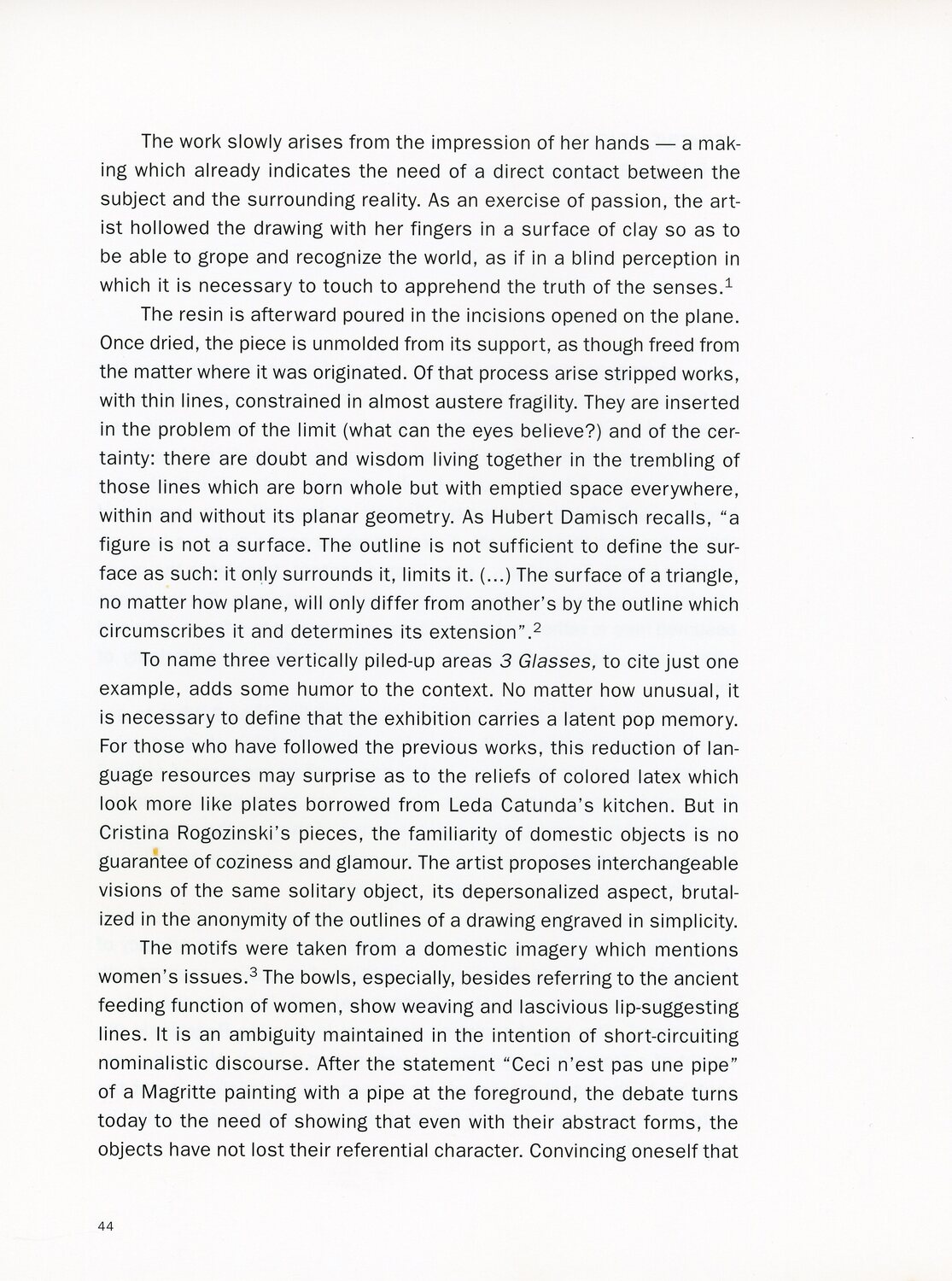 The work slowly arises from the impression of her hands — a making which already indicates the need of a direct contact between the subject and the surrounding reality. As an exercise of passion, the artist hollowed the drawing with her fingers in a surface of clay so as to be able to grope and recognize the world, as if in a blind perception in which it is necessary to touch to apprehend the truth of the senses.$^1$

The resin is afterward poured in the incisions opened on the plane. Once dried, the piece is unmolded from its support, as though freed from the matter where it was originated. Of that process arise stripped works, with thin lines, constrained in almost austere fragility. They are inserted in the problem of the limit (what can the eyes believe?) and of the certainty: there are doubt and wisdom living together in the trembling of those lines which are born whole but with emptied space everywhere, within and without its planar geometry. As Hubert Damisch recalls, "a figure is not a surface. The outline is not sufficient to define the surface as such: it only surrounds it, limits it. (...) The surface of a triangle, no matter how plane, will only differ from another's by the outline which circumscribes it and determines its extension".$^2$

To name three vertically piled-up areas 3 Glasses, to cite just one example, adds some humor to the context. No matter how unusual, it is necessary to define that the exhibition carries a latent pop memory. For those who have followed the previous works, this reduction of language resources may surprise as to the reliefs of colored latex which look more like plates borrowed from Leda Catunda's kitchen. But in Cristina Rogozinski's pieces, the familiarity of domestic objects is no guarantee of coziness and glamour. The artist proposes interchangeable visions of the same solitary object, its depersonalized aspect, brutalized in the anonymity of the outlines of a drawing engraved in simplicity.

The motifs were taken from a domestic imagery which mentions women's issues.$^3$ The bowls, especially, besides referring to the ancient feeding function of women, show weaving and lascivious lip-suggesting lines. It is an ambiguity maintained in the intention of short-circuiting nominalistic discourse. After the statement "Ceci n'est pas une pipe" of a Magritte painting with a pipe at the foreground, the debate turns today to the need of showing that even with their abstract forms, the objects have not lost their referential character. Convincing oneself that

44